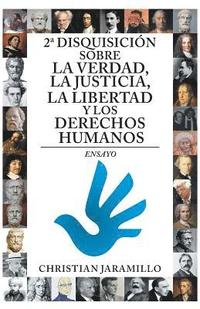 2ª DISQUISICIÓN SOBRE LA VERDAD, LA JUSTICIA, LA LIBERTAD Y LOS DERECHOS HUMANOS

ENSAYO

CHRISTIAN JARAMILLO